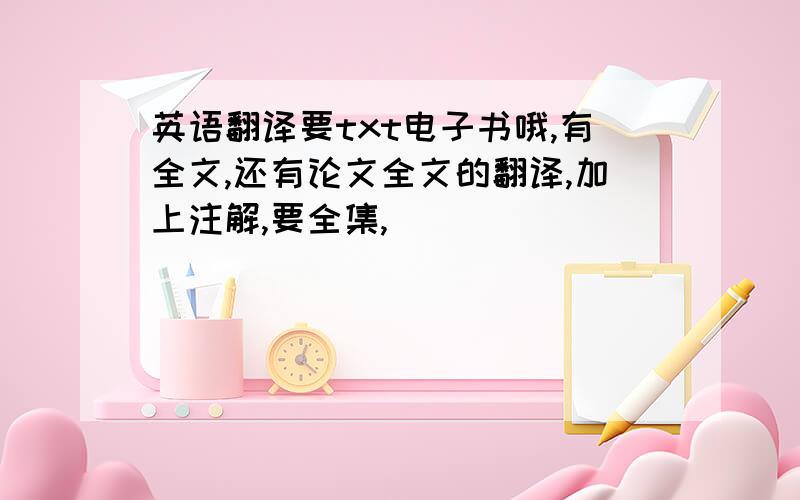 英语翻译要txt电子书哦,有全文,还有论文全文的翻译,加上注解,要全集,